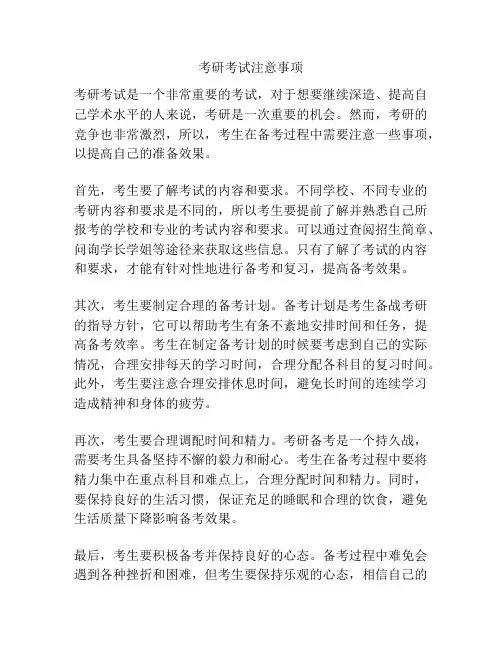 考研考试注意事项

考研考试是一个非常重要的考试，对于想要继续深造、提高自己学术水平的人来说，考研是一次重要的机会。然而，考研的竞争也非常激烈，所以，考生在备考过程中需要注意一些事项，以提高自己的准备效果。

首先，考生要了解考试的内容和要求。不同学校、不同专业的考研内容和要求是不同的，所以考生要提前了解并熟悉自己所报考的学校和专业的考试内容和要求。可以通过查阅招生简章、问询学长学姐等途径来获取这些信息。只有了解了考试的内容和要求，才能有针对性地进行备考和复习，提高备考效果。

其次，考生要制定合理的备考计划。备考计划是考生备战考研的指导方针，它可以帮助考生有条不紊地安排时间和任务，提高备考效率。考生在制定备考计划的时候要考虑到自己的实际情况，合理安排每天的学习时间，合理分配各科目的复习时间。此外，考生要注意合理安排休息时间，避免长时间的连续学习造成精神和身体的疲劳。

再次，考生要合理调配时间和精力。考研备考是一个持久战，需要考生具备坚持不懈的毅力和耐心。考生在备考过程中要将精力集中在重点科目和难点上，合理分配时间和精力。同时，要保持良好的生活习惯，保证充足的睡眠和合理的饮食，避免生活质量下降影响备考效果。

最后，考生要积极备考并保持良好的心态。备考过程中难免会遇到各种挫折和困难，但考生要保持乐观的心态，相信自己的